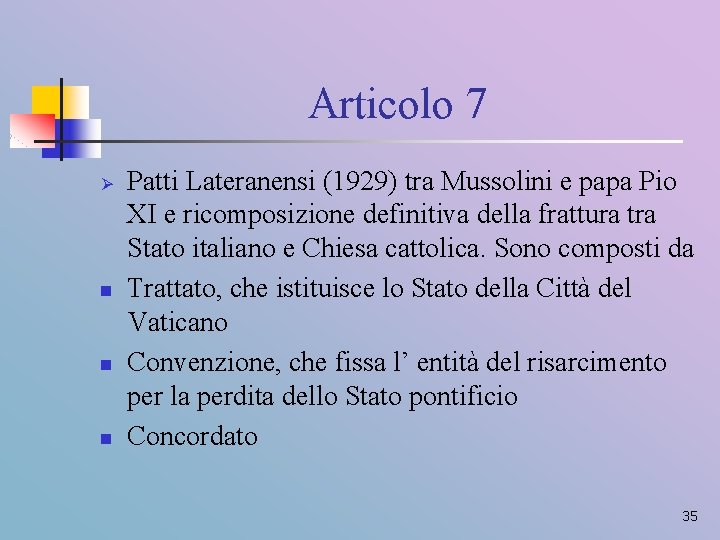 Articolo 7

Patti Lateranensi (1929) tra Mussolini e papa Pio XI e ricomposizione definitiva della frattura tra Stato italiano e Chiesa cattolica. Sono composti da

Trattato, che istituisce lo Stato della Città del Vaticano

Convenzione, che fissa l’ entità del risarcimento per la perdita dello Stato pontificio

Concordato

35